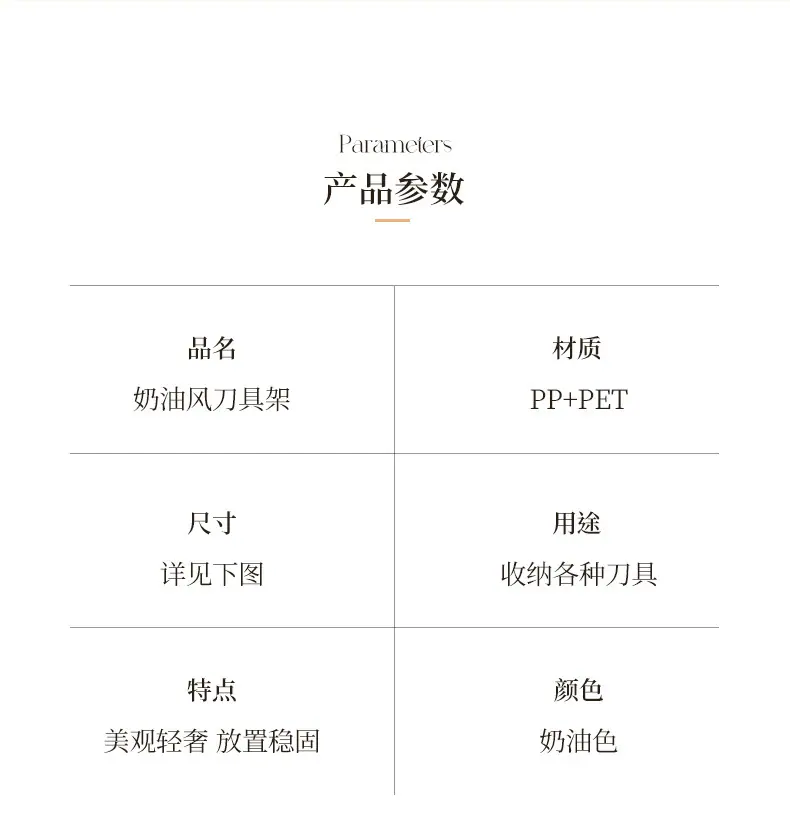 Parameters
产品参数

品名
奶油风刀具架

材质
PP+PET

尺寸
详见下图

用途
收纳各种刀具

特点
美观轻奢 放置稳固

颜色
奶油色